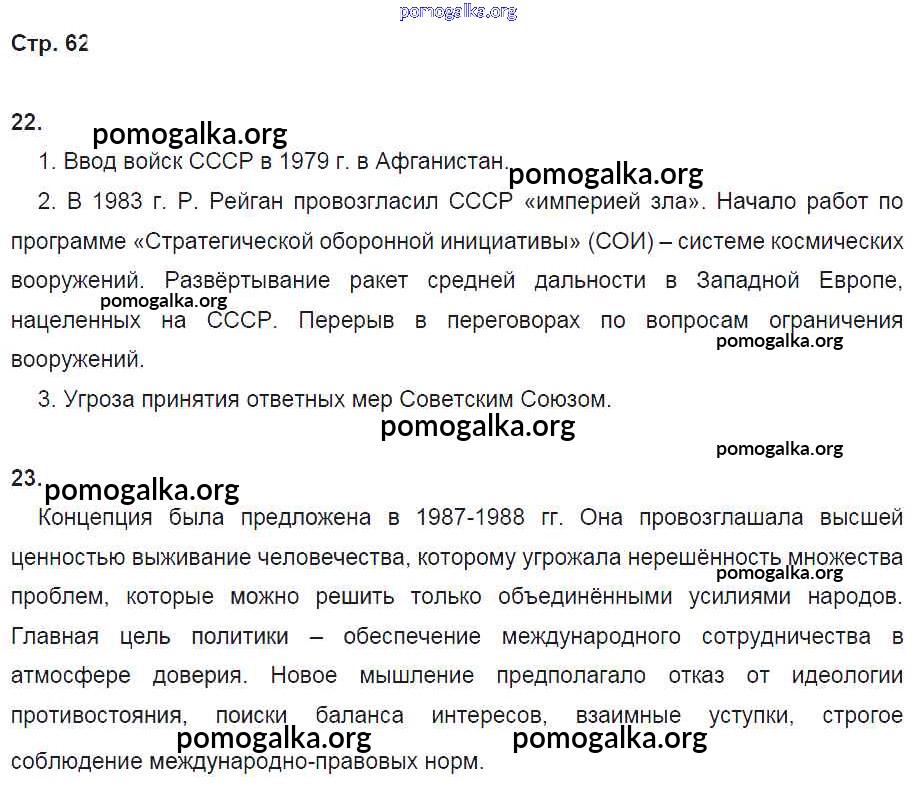 Стр. 62

22.

1. Ввод войск СССР в 1979 г. в Афганистан.

2. В 1983 г. Р. Рейган провозгласил СССР «империей зла». Начало работ по программе «Стратегической оборонной инициативы» (СОИ) – системе космических вооружений. Развёртывание ракет средней дальности в Западной Европе, нацеленных на СССР. Перерыв в переговорах по вопросам ограничения вооружений.

3. Угроза принятия ответных мер Советским Союзом.

23.

Концепция была предложена в 1987-1988 гг. Она провозглашала высшей ценностью выживание человечества, которому угрожала нерешённость множества проблем, которые можно решить только объединёнными усилиями народов. Главная цель политики – обеспечение международного сотрудничества в атмосфере доверия. Новое мышление предполагало отказ от идеологии противостояния, поиски баланса интересов, взаимные уступки, строгое соблюдение международно-правовых норм.

pomogalka.org